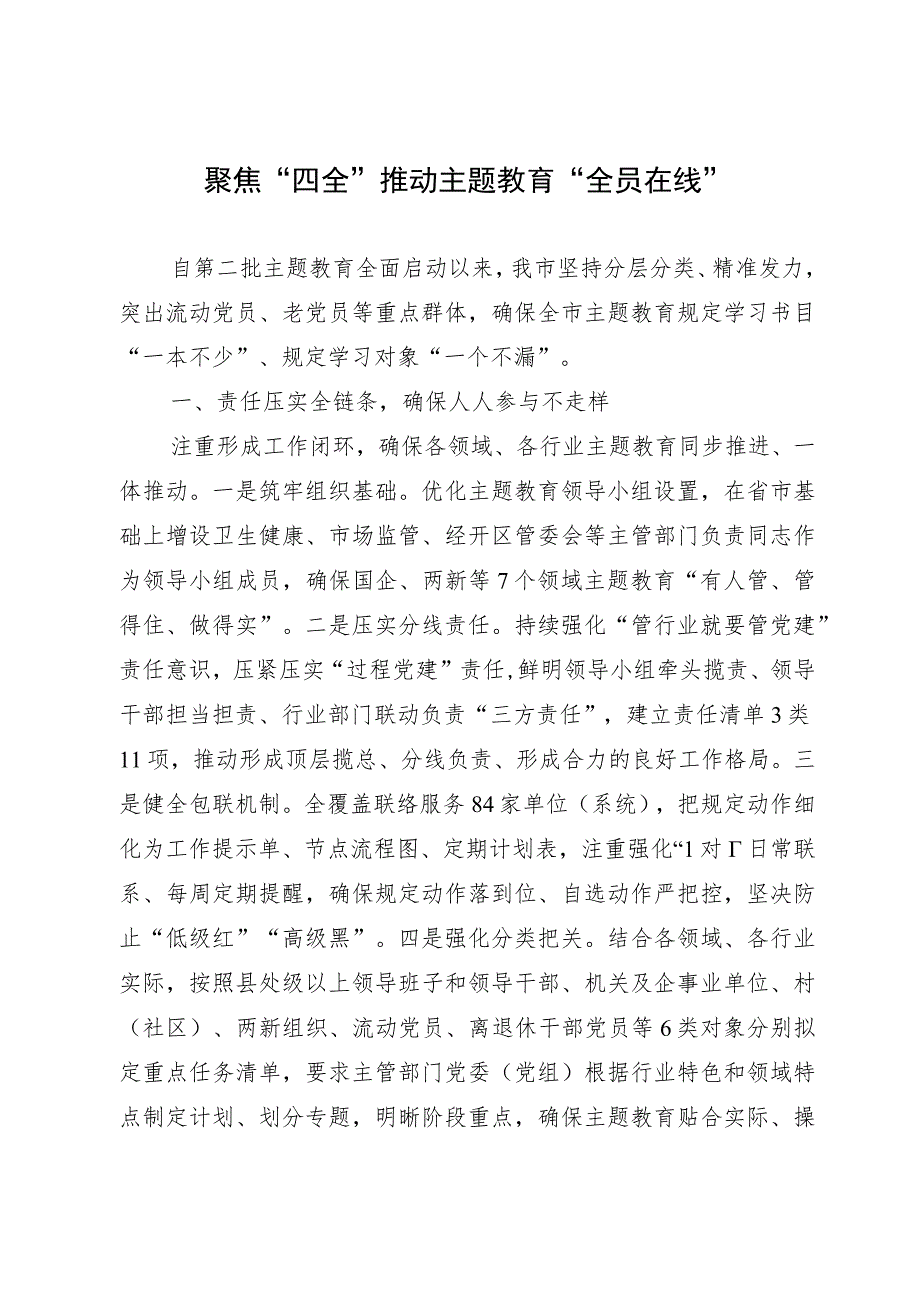 聚焦“四全”推动主题教育“全员在线”

自第二批主题教育全面启动以来，我市坚持分层分类、精准发力，突出流动党员、老党员等重点群体，确保全市主题教育规定学习书目“一本不少”、规定学习对象“一个不漏”。

一、责任压实全链条，确保人人参与不走样

注重形成工作闭环，确保各领域、各行业主题教育同步推进、一体推动。一是筑牢组织基础。优化主题教育领导小组设置，在省市基础上增设卫生健康、市场监管、经开区管委会等主管部门负责同志作为领导小组成员，确保国企、两新等7个领域主题教育“有人管、管得住、做得实”。二是压实分线责任。持续强化“管行业就要管党建”责任意识，压紧压实“过程党建”责任,鲜明领导小组牵头揽责、领导干部担当担责、行业部门联动负责“三方责任”，建立责任清单3类11项，推动形成顶层揽总、分线负责、形成合力的良好工作格局。三是健全包联机制。全覆盖联络服务84家单位（系统），把规定动作细化为工作提示单、节点流程图、定期计划表，注重强化“1对Γ日常联系、每周定期提醒，确保规定动作落到位、自选动作严把控，坚决防止“低级红”“高级黑”。四是强化分类把关。结合各领域、各行业实际，按照县处级以上领导班子和领导干部、机关及企事业单位、村（社区）、两新组织、流动党员、离退休干部党员等6类对象分别拟定重点任务清单，要求主管部门党委（党组）根据行业特色和领域特点制定计划、划分专题，明晰阶段重点，确保主题教育贴合实际、操